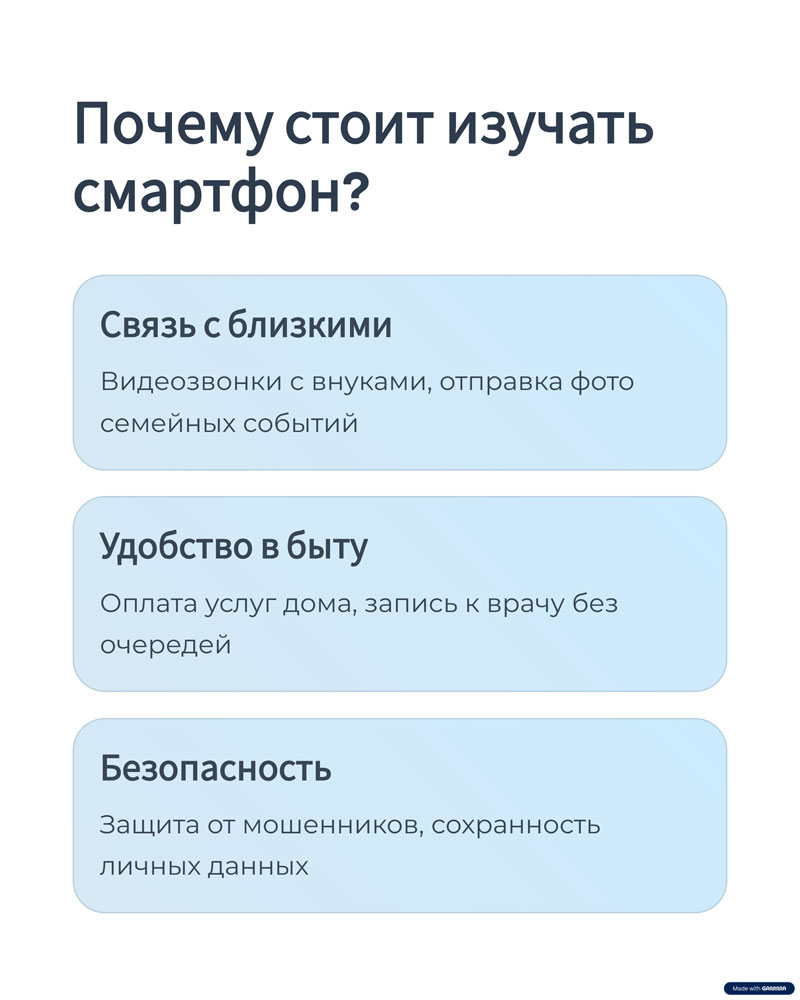 Почему стоит изучать смартфон?

Связь с близкими

Видеозвонки с внуками, отправка фото семейных событий

Удобство в быту

Оплата услуг дома, запись к врачу без очередей

Безопасность

Защита от мошенников, сохранность личных данных

Made with GAMMA